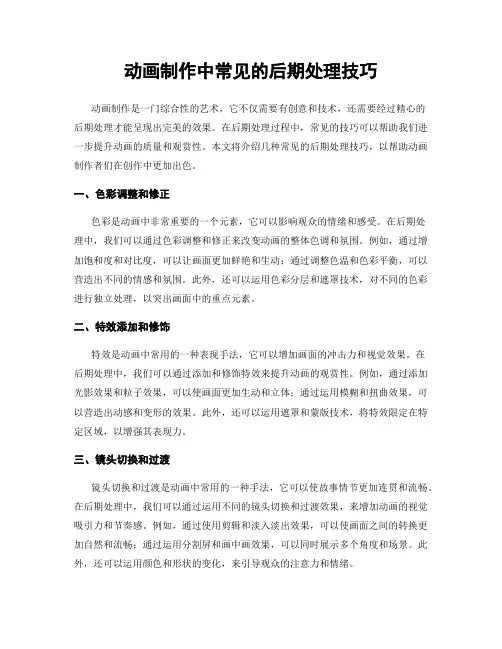 动画制作中常见的后期处理技巧

动画制作是一门综合性的艺术，它不仅需要有创意和技术，还需要经过精心的后期处理才能呈现出完美的效果。在后期处理过程中，常见的技巧可以帮助我们进一步提升动画的质量和观赏性。本文将介绍几种常见的后期处理技巧，以帮助动画制作者们在创作中更加出色。

一、色彩调整和修正

色彩是动画中非常重要的一个元素，它可以影响观众的情绪和感受。在后期处理中，我们可以通过色彩调整和修正来改变动画的整体色调和氛围。例如，通过增加饱和度和对比度，可以让画面更加鲜艳和生动；通过调整色温和色彩平衡，可以营造出不同的情感和氛围。此外，还可以运用色彩分层和遮罩技术，对不同的色彩进行独立处理，以突出画面中的重点元素。

二、特效添加和修饰

特效是动画中常用的一种表现手法，它可以增加画面的冲击力和视觉效果。在后期处理中，我们可以通过添加和修饰特效来提升动画的观赏性。例如，通过添加光影效果和粒子效果，可以使画面更加生动和立体；通过运用模糊和扭曲效果，可以营造出动感和变形的效果。此外，还可以运用遮罩和蒙版技术，将特效限定在特定区域，以增强其表现力。

三、镜头切换和过渡

镜头切换和过渡是动画中常用的一种手法，它可以使故事情节更加连贯和流畅。在后期处理中，我们可以通过运用不同的镜头切换和过渡效果，来增加动画的视觉吸引力和节奏感。例如，通过使用剪辑和淡入淡出效果，可以使画面之间的转换更加自然和流畅；通过运用分割屏和画中画效果，可以同时展示多个角度和场景。此外，还可以运用颜色和形状的变化，来引导观众的注意力和情绪。